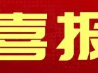 喜报